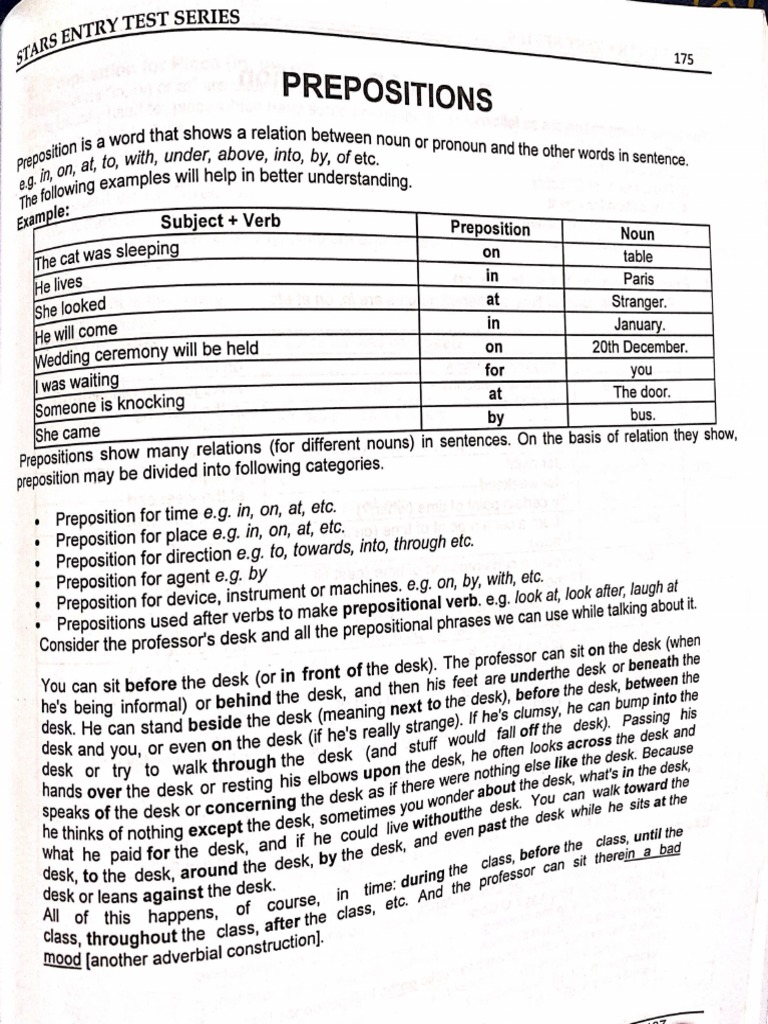 STARS ENTRY TEST SERIES

175

PREPOSITIONS

Preposition is a word that shows a relation between noun or pronoun and the other words in sentence. e.g. in, on, at, to, with, under, above, into, by, of etc.
The following examples will help in better understanding.
Example:

| Subject + Verb | Preposition | Noun |
|---|---|---|
| The cat was sleeping | on | table |
| He lives | in | Paris |
| She looked | at | Stranger. |
| He will come | in | January. |
| Wedding ceremony will be held | on | 20th December. |
| I was waiting | for | you |
| Someone is knocking | at | The door. |
| She came | by | bus. |

Prepositions show many relations (for different nouns) in sentences. On the basis of relation they show, preposition may be divided into following categories.

• Preposition for time e.g. in, on, at, etc.
• Preposition for place e.g. in, on, at, etc.
• Preposition for direction e.g. to, towards, into, through etc.
• Preposition for agent e.g. by
• Preposition for device, instrument or machines. e.g. on, by, with, etc.
• Prepositions used after verbs to make prepositional verb. e.g. look at, look after, laugh at
Consider the professor's desk and all the prepositional phrases we can use while talking about it.

You can sit before the desk (or in front of the desk). The professor can sit on the desk (when he's being informal) or behind the desk, and then his feet are underthe desk or beneath the desk. He can stand beside the desk (meaning next to the desk), before the desk, between the desk and you, or even on the desk (if he's really strange). If he's clumsy, he can bump into the desk or try to walk through the desk (and stuff would fall off the desk). Passing his hands over the desk or resting his elbows upon the desk, he often looks across the desk and speaks of the desk or concerning the desk as if there were nothing else like the desk. Because he thinks of nothing except the desk, sometimes you wonder about the desk, what's in the desk, what he paid for the desk, and if he could live withoutthe desk. You can walk toward the desk, to the desk, around the desk, by the desk, and even past the desk while he sits at the desk or leans against the desk.
All of this happens, of course, in time: during the class, before the class, until the class, throughout the class, after the class, etc. And the professor can sit therein a bad mood [another adverbial construction].